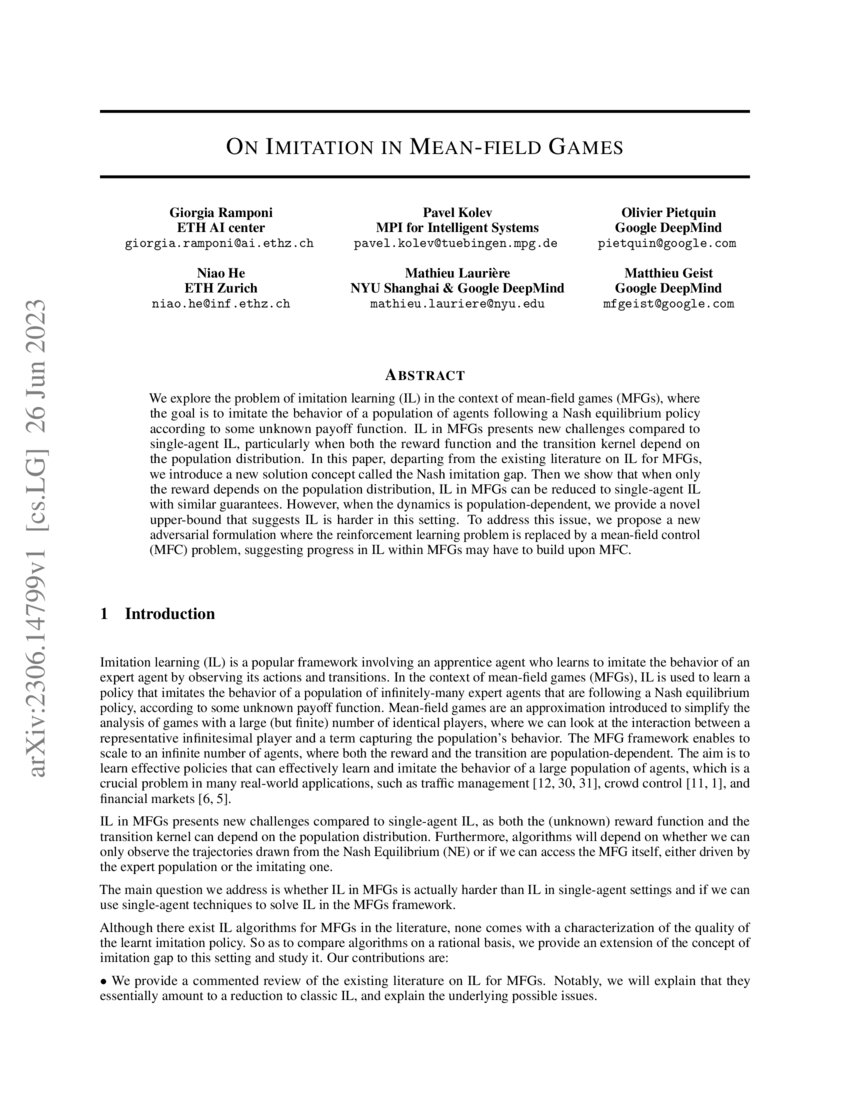 arXiv:2306.14799v1 [cs.LG] 26 Jun 2023

ON IMITATION IN MEAN-FIELD GAMES

Giorgia Ramponi
ETH AI center
giorgia.ramponi@ai.ethz.ch

Pavel Kolev
MPI for Intelligent Systems
pavel.kolev@tuebingen.mpg.de

Olivier Pietquin
Google DeepMind
pietquin@google.com

Niao He
ETH Zurich
niao.he@inf.ethz.ch

Mathieu Laurière
NYU Shanghai & Google DeepMind
mathieu.lauriere@nyu.edu

Matthieu Geist
Google DeepMind
mfgeist@google.com

ABSTRACT

We explore the problem of imitation learning (IL) in the context of mean-field games (MFGs), where the goal is to imitate the behavior of a population of agents following a Nash equilibrium policy according to some unknown payoff function. IL in MFGs presents new challenges compared to single-agent IL, particularly when both the reward function and the transition kernel depend on the population distribution. In this paper, departing from the existing literature on IL for MFGs, we introduce a new solution concept called the Nash imitation gap. Then we show that when only the reward depends on the population distribution, IL in MFGs can be reduced to single-agent IL with similar guarantees. However, when the dynamics is population-dependent, we provide a novel upper-bound that suggests IL is harder in this setting. To address this issue, we propose a new adversarial formulation where the reinforcement learning problem is replaced by a mean-field control (MFC) problem, suggesting progress in IL within MFGs may have to build upon MFC.

1 Introduction

Imitation learning (IL) is a popular framework involving an apprentice agent who learns to imitate the behavior of an expert agent by observing its actions and transitions. In the context of mean-field games (MFGs), IL is used to learn a policy that imitates the behavior of a population of infinitely-many expert agents that are following a Nash equilibrium policy, according to some unknown payoff function. Mean-field games are an approximation introduced to simplify the analysis of games with a large (but finite) number of identical players, where we can look at the interaction between a representative infinitesimal player and a term capturing the population's behavior. The MFG framework enables to scale to an infinite number of agents, where both the reward and the transition are population-dependent. The aim is to learn effective policies that can effectively learn and imitate the behavior of a large population of agents, which is a crucial problem in many real-world applications, such as traffic management [12, 30, 31], crowd control [11, 1], and financial markets [6, 5].

IL in MFGs presents new challenges compared to single-agent IL, as both the (unknown) reward function and the transition kernel can depend on the population distribution. Furthermore, algorithms will depend on whether we can only observe the trajectories drawn from the Nash Equilibrium (NE) or if we can access the MFG itself, either driven by the expert population or the imitating one.

The main question we address is whether IL in MFGs is actually harder than IL in single-agent settings and if we can use single-agent techniques to solve IL in the MFGs framework.

Although there exist IL algorithms for MFGs in the literature, none comes with a characterization of the quality of the learnt imitation policy. So as to compare algorithms on a rational basis, we provide an extension of the concept of imitation gap to this setting and study it. Our contributions are:

• We provide a commented review of the existing literature on IL for MFGs. Notably, we will explain that they essentially amount to a reduction to classic IL, and explain the underlying possible issues.